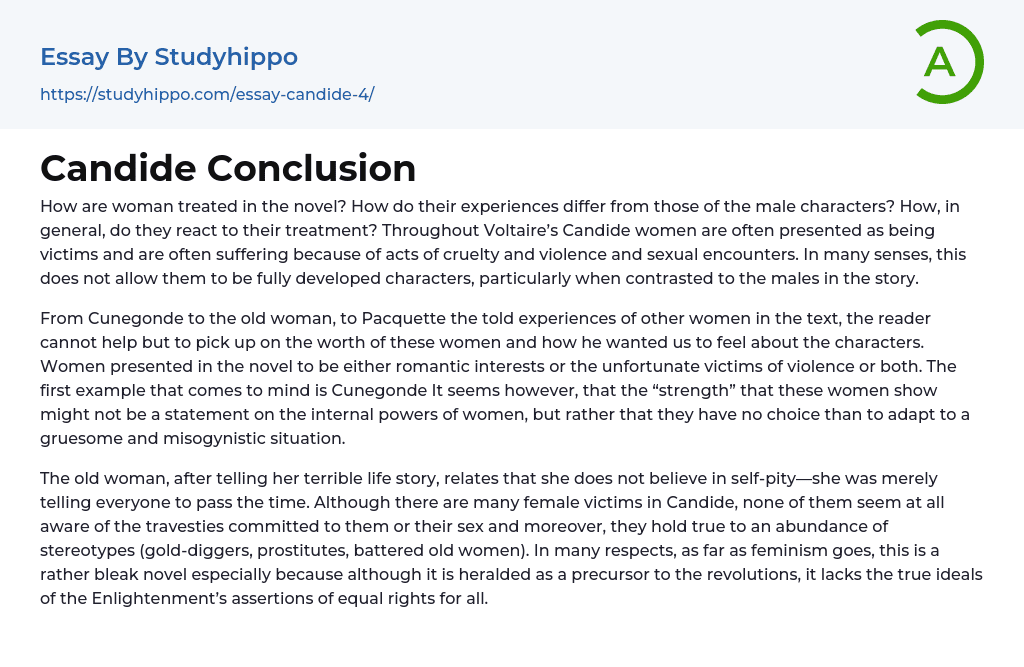 Essay By Studyhippo

https://studyhippo.com/essay-candide-4/

A

Candide Conclusion

How are woman treated in the novel? How do their experiences differ from those of the male characters? How, in general, do they react to their treatment? Throughout Voltaire's Candide women are often presented as being victims and are often suffering because of acts of cruelty and violence and sexual encounters. In many senses, this does not allow them to be fully developed characters, particularly when contrasted to the males in the story.

From Cunegonde to the old woman, to Pacquette the told experiences of other women in the text, the reader cannot help but to pick up on the worth of these women and how he wanted us to feel about the characters. Women presented in the novel to be either romantic interests or the unfortunate victims of violence or both. The first example that comes to mind is Cunegonde It seems however, that the "strength" that these women show might not be a statement on the internal powers of women, but rather that they have no choice than to adapt to a gruesome and misogynistic situation.

The old woman, after telling her terrible life story, relates that she does not believe in self-pity—she was merely telling everyone to pass the time. Although there are many female victims in Candide, none of them seem at all aware of the travesties committed to them or their sex and moreover, they hold true to an abundance of stereotypes (gold-diggers, prostitutes, battered old women). In many respects, as far as feminism goes, this is a rather bleak novel especially because although it is heralded as a precursor to the revolutions, it lacks the true ideals of the Enlightenment's assertions of equal rights for all.